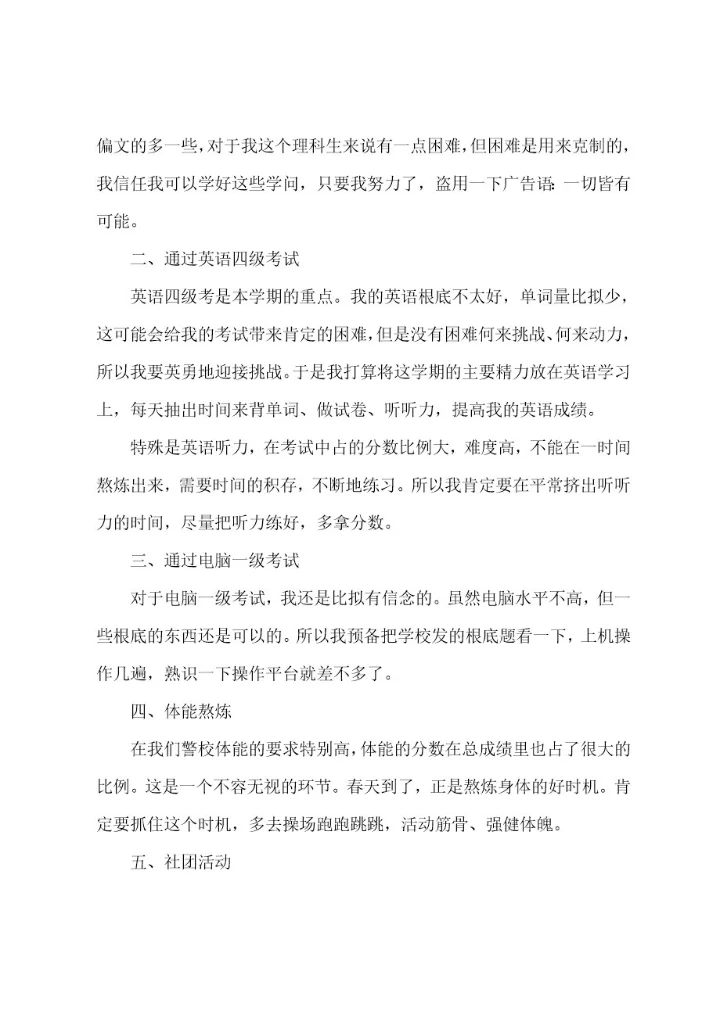 偏文的多一些，对于我这个理科生来说有一点困难，但困难是用来克制的，我信任我可以学好这些学问，只要我努力了，盗用一下广告语：一切皆有可能。

二、通过英语四级考试

英语四级考是本学期的重点。我的英语根底不太好，单词量比拟少，这可能会给我的考试带来肯定的困难，但是没有困难何来挑战、何来动力，所以我要英勇地迎接挑战。于是我打算将这学期的主要精力放在英语学习上，每天抽出时间来背单词、做试卷、听听力，提高我的英语成绩。

特殊是英语听力，在考试中占的分数比例大，难度高，不能在一时间熬炼出来，需要时间的积存，不断地练习。所以我肯定要在平常挤出听听力的时间，尽量把听力练好，多拿分数。

三、通过电脑一级考试

对于电脑一级考试，我还是比拟有信念的。虽然电脑水平不高，但一些根底的东西还是可以的。所以我预备把学校发的根底题看一下，上机操作几遍，熟识一下操作平台就差不多了。

四、体能熬炼

在我们警校体能的要求特别高，体能的分数在总成绩里也占了很大的比例。这是一个不容无视的环节。春天到了，正是熬炼身体的好时机。肯定要抓住这个时机，多去操场跑跑跳跳，活动筋骨、强健体魄。

五、社团活动